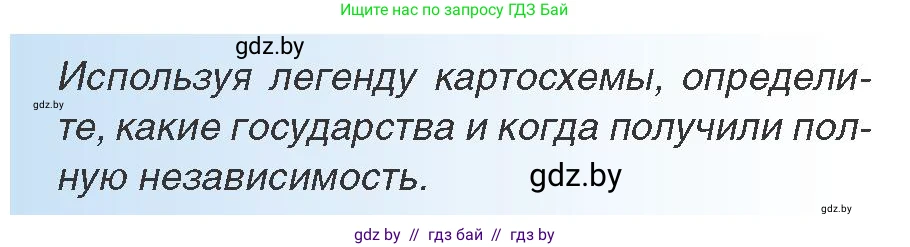 Ищите нас по запросу ГДЗ Бай

gdz.by

Используя легенду картосхемы, определите, какие государства и когда получили полную независимость.

gdz.by

gdz.by

gdz.by

gdz by // гдз бай // гдз by